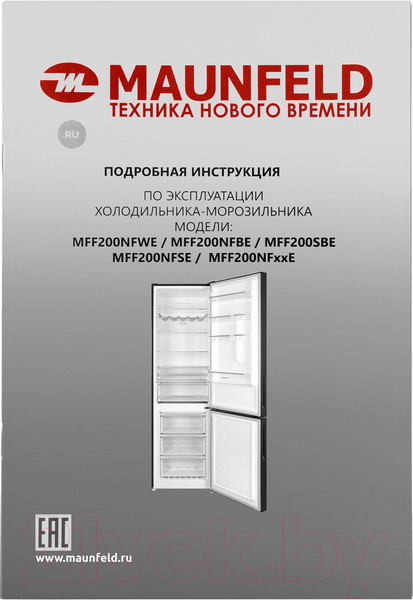 MAUNFELD
ТЕХНИКА НОВОГО ВРЕМЕНИ

RU

ПОДРОБНАЯ ИНСТРУКЦИЯ
ПО ЭКСПЛУАТАЦИИ
ХОЛОДИЛЬНИКА-МОРОЗИЛЬНИКА
МОДЕЛИ:
MFF200NFWE / MFF200NFBE / MFF200SBE
MFF200NFSE / MFF200NFxxE

EAC

www.maunfeld.ru

21vek.by